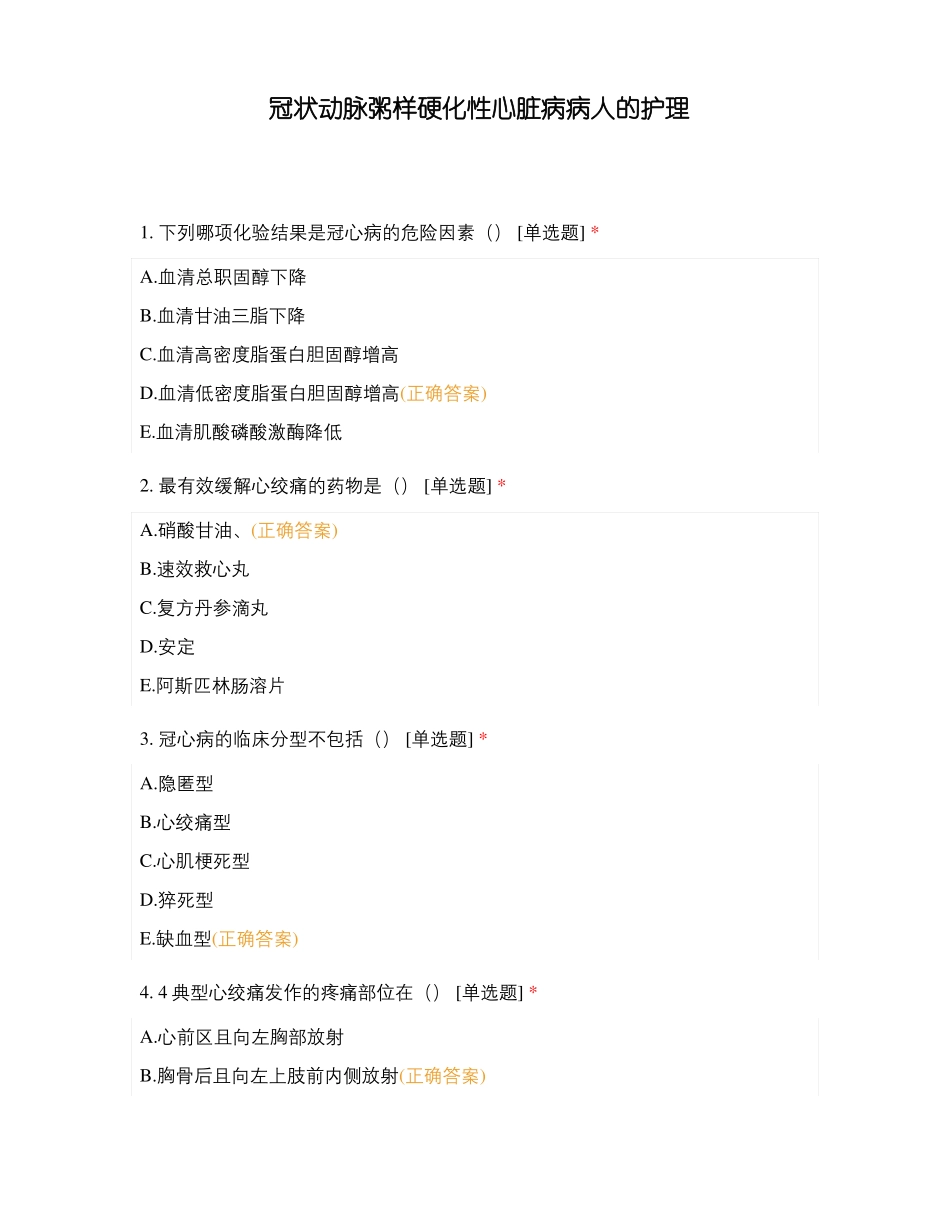 冠状动脉粥样硬化性心脏病病人的护理

1. 下列哪项化验结果是冠心病的危险因素（） [单选题] *

A.血清总职固醇下降

B.血清甘油三脂下降

C.血清高密度脂蛋白胆固醇增高

D.血清低密度脂蛋白胆固醇增高(正确答案)

E.血清肌酸磷酸激酶降低

2. 最有效缓解心绞痛的药物是（） [单选题] *

A.硝酸甘油、(正确答案)

B.速效救心丸

C.复方丹参滴丸

D.安定

E.阿斯匹林肠溶片

3. 冠心病的临床分型不包括（） [单选题] *

A.隐匿型

B.心绞痛型

C.心肌梗死型

D.猝死型

E.缺血型(正确答案)

4. 4 典型心绞痛发作的疼痛部位在（） [单选题] *

A.心前区且向左胸部放射

B.胸骨后且向左上肢前内侧放射(正确答案)